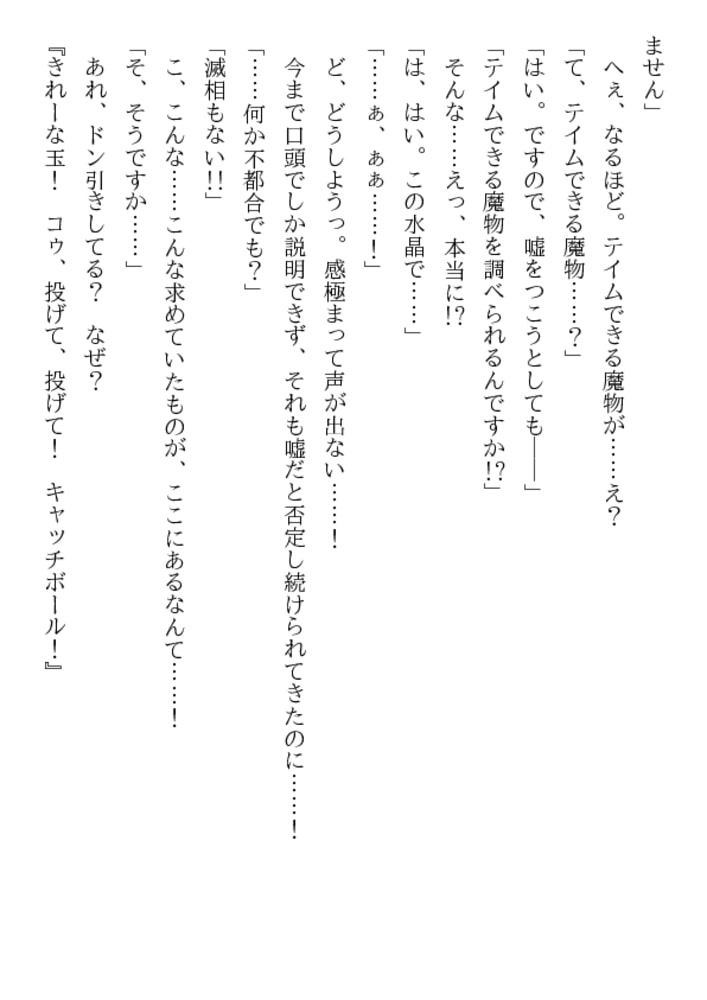 ません」
　へえ、なるほど。テイムできる魔物が……え？
「て、テイムできる魔物……？」
「はい。ですので、嘘をつこうとしても――」
「テイムできる魔物を調べられるんですか!?」
　そんな……えっ、本当に!?
「は、はい。この水晶で……」
「……ぁ、ぁぁ……！」
　ど、どうしようっ。感極まって声が出ない……！
　今まで口頭でしか説明できず、それも嘘だと否定し続けられてきたのに……！
「……何か不都合でも？」
「滅相もない!!」
　こ、こんな……こんな求めていたものが、ここにあるなんて……！
「そ、そうですか……」
　あれ、ドン引きしてる？　なぜ？
『きれーな玉！　コウ、投げて、投げて！　キャッチボール！』